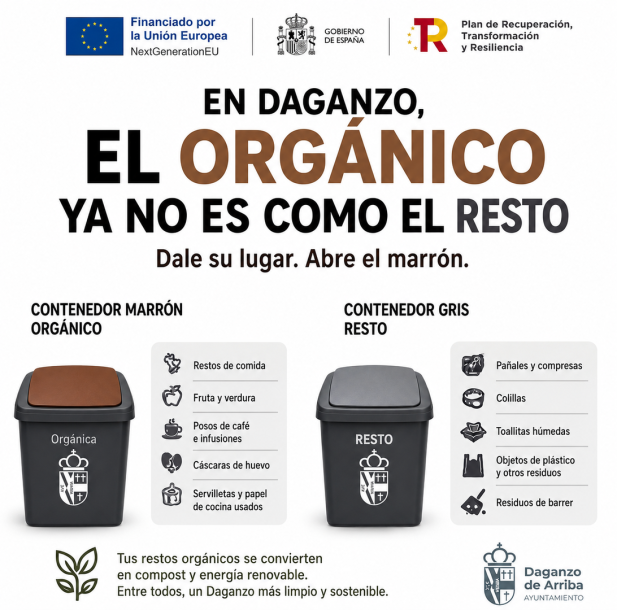 Financiado por la Unión Europea
NextGenerationEU

GOBIERNO DE ESPAÑA

Plan de Recuperación, Transformación y Resiliencia

EN DAGANZO,
EL ORGÁNICO
YA NO ES COMO EL RESTO

Dale su lugar. Abre el marrón.

CONTENEDOR MARRÓN
ORGÁNICO

Orgánica

Restos de comida

Fruta y verdura

Posos de café
e infusiones

Cáscaras de huevo

Servilletas y papel
de cocina usados

CONTENEDOR GRIS
RESTO

RESTO

Pañales y compresas

Colillas

Toallitas húmedas

Objetos de plástico
y otros residuos

Residuos de barrer

Tus restos orgánicos se convierten en compost y energía renovable.
Entre todos, un Daganzo más limpio y sostenible.

Daganzo
de Arriba
AYUNTAMIENTO